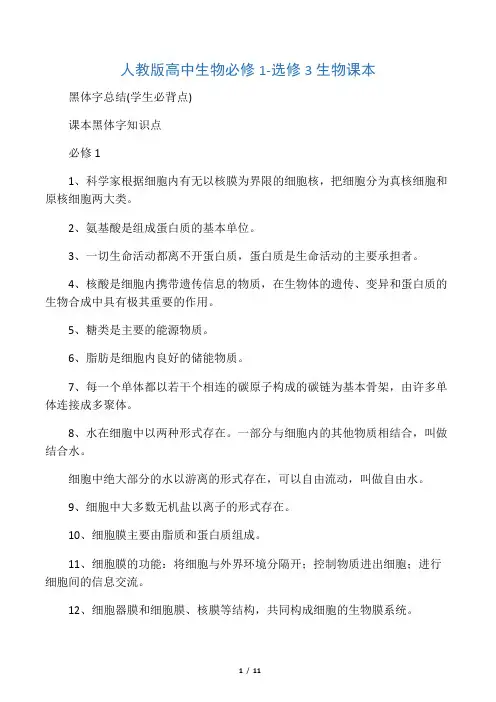 人教版高中生物必修 1-选修 3 生物课本

黑体字总结(学生必背点)

课本黑体字知识点

必修 1

1、科学家根据细胞内有无以核膜为界限的细胞核，把细胞分为真核细胞和原核细胞两大类。

2、氨基酸是组成蛋白质的基本单位。

3、一切生命活动都离不开蛋白质，蛋白质是生命活动的主要承担者。

4、核酸是细胞内携带遗传信息的物质，在生物体的遗传、变异和蛋白质的生物合成中具有极其重要的作用。

5、糖类是主要的能源物质。

6、脂肪是细胞内良好的储能物质。

7、每一个单体都以若干个相连的碳原子构成的碳链为基本骨架，由许多单体连接成多聚体。

8、水在细胞中以两种形式存在。一部分与细胞内的其他物质相结合，叫做结合水。

细胞中绝大部分的水以游离的形式存在，可以自由流动，叫做自由水。

9、细胞中大多数无机盐以离子的形式存在。

10、细胞膜主要由脂质和蛋白质组成。

11、细胞膜的功能：将细胞与外界环境分隔开；控制物质进出细胞；进行细胞间的信息交流。

12、细胞器膜和细胞膜、核膜等结构，共同构成细胞的生物膜系统。

1 / 11